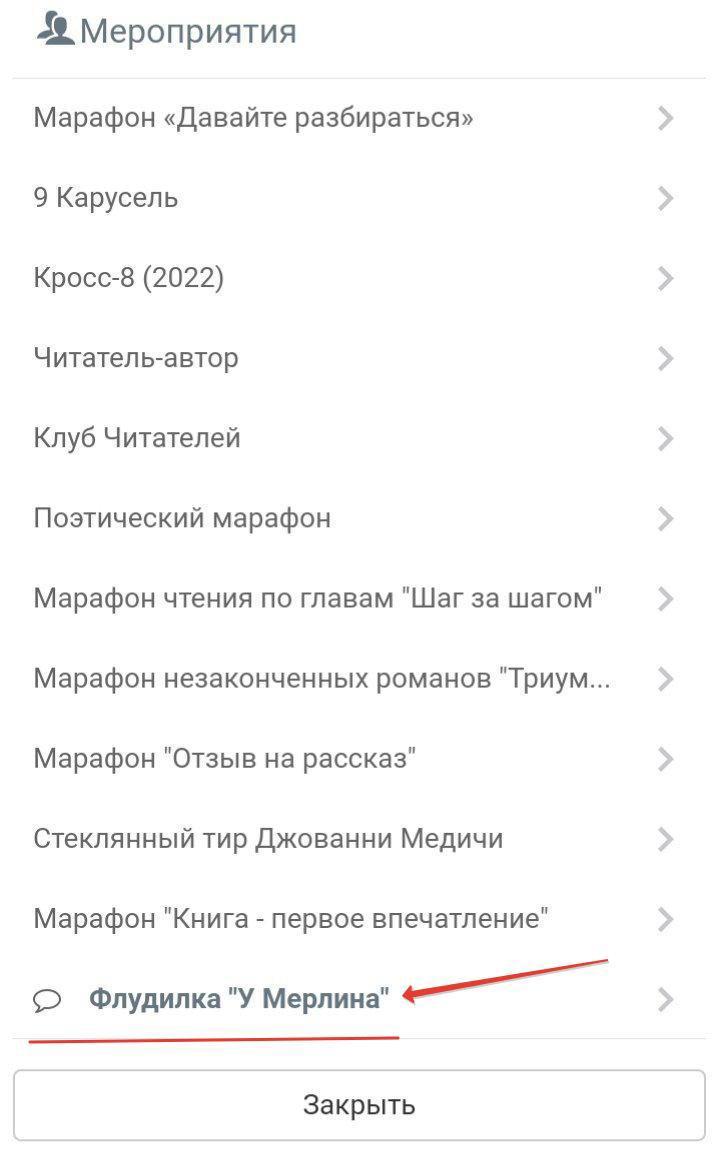 Мероприятия

Марафон «Давайте разбираться»

9 Карусель

Кросс-8 (2022)

Читатель-автор

Клуб Читателей

Поэтический марафон

Марафон чтения по главам "Шаг за шагом"

Марафон незаконченных романов "Триум...

Марафон "Отзыв на рассказ"

Стеклянный тир Джованни Медичи

Марафон "Книга - первое впечатление"

Флудилка "У Мерлина"

Закрыть